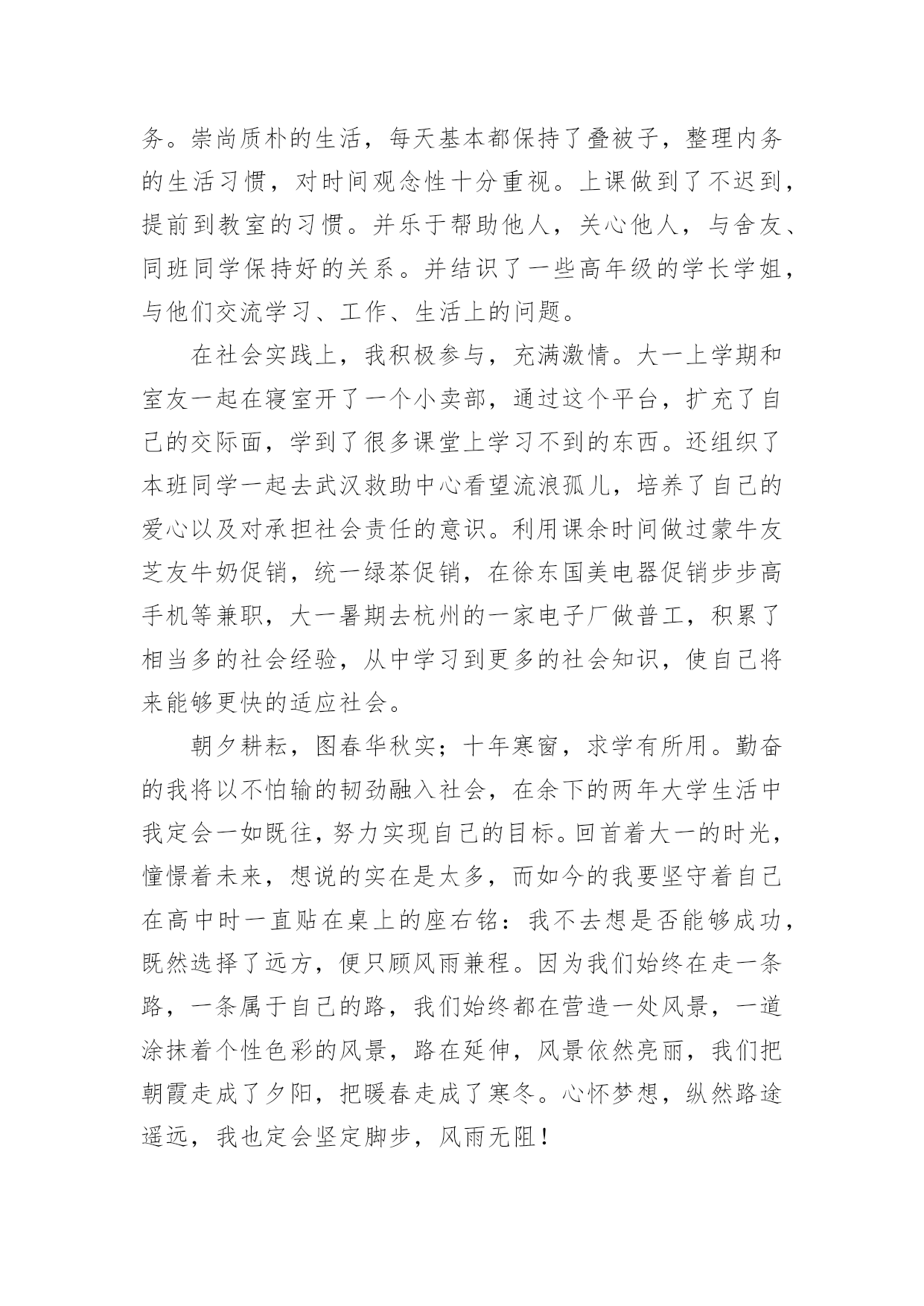 务。崇尚质朴的生活，每天基本都保持了叠被子，整理内务的生活习惯，对时间观念性十分重视。上课做到了不迟到，提前到教室的习惯。并乐于帮助他人，关心他人，与舍友、同班同学保持好的关系。并结识了一些高年级的学长学姐，与他们交流学习、工作、生活上的问题。

在社会实践上，我积极参与，充满激情。大一上学期和室友一起在寝室开了一个小卖部，通过这个平台，扩充了自己的交际面，学到了很多课堂上学习不到的东西。还组织了本班同学一起去武汉救助中心看望流浪孤儿，培养了自己的爱心以及对承担社会责任的意识。利用课余时间做过蒙牛友芝友牛奶促销，统一绿茶促销，在徐东国美电器促销步步高手机等兼职，大一暑期去杭州的一家电子厂做普工，积累了相当多的社会经验，从中学习到更多的社会知识，使自己将来能够更快的适应社会。

朝夕耕耘，图春华秋实；十年寒窗，求学有所用。勤奋的我将以不怕输的韧劲融入社会，在余下的两年大学生活中我定会一如既往，努力实现自己的目标。回首着大一的时光，憧憬着未来，想说的实在是太多，而如今的我要坚守着自己在高中时一直贴在桌上的座右铭：我不去想是否能够成功，既然选择了远方，便只顾风雨兼程。因为我们始终在走一条路，一条属于自己的路，我们始终都在营造一处风景，一道涂抹着个性色彩的风景，路在延伸，风景依然亮丽，我们把朝霞走成了夕阳，把暖春走成了寒冬。心怀梦想，纵然路途遥远，我也定会坚定脚步，风雨无阻！